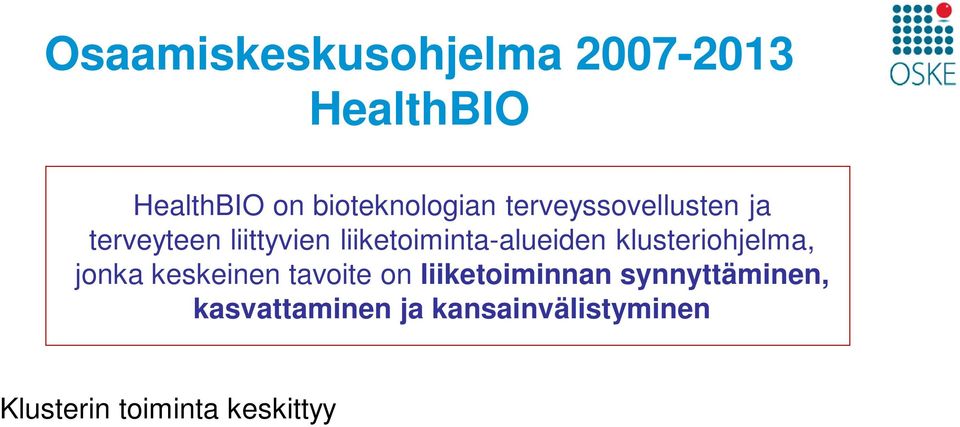 Osaamiskeskusohjelma 2007-2013
HealthBIO

OSKE

HealthBIO on bioteknologian terveyssovellusten ja terveyteen liittyvien liiketoiminta-alueiden klusteriohjelma, jonka keskeinen tavoite on liiketoiminnan synnyttäminen, kasvattaminen ja kansainvälistyminen

Klusterin toiminta keskittyy